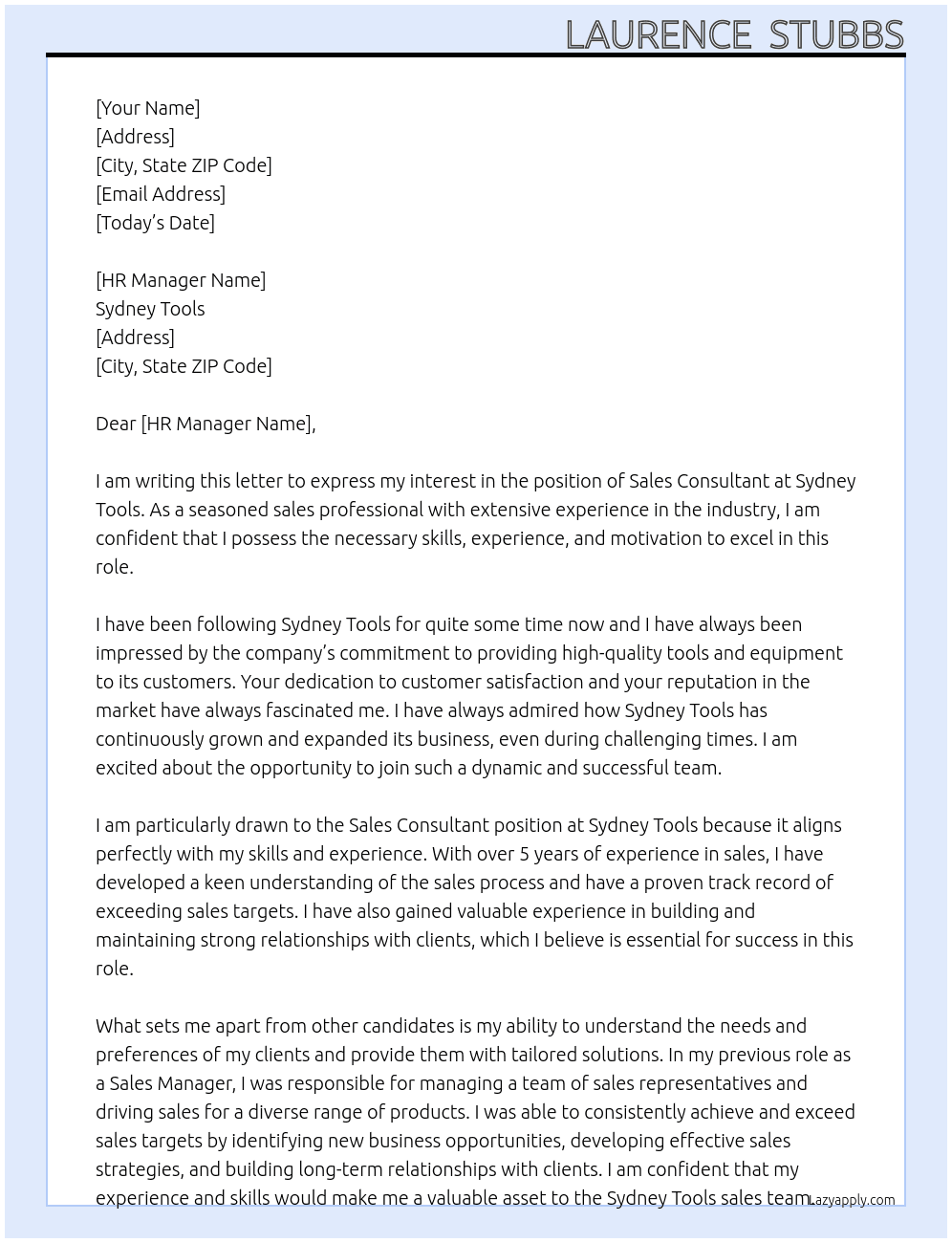 LAURENCE STUBBS

[Your Name]
[Address]
[City, State ZIP Code]
[Email Address]
[Today's Date]

[HR Manager Name]
Sydney Tools
[Address]
[City, State ZIP Code]

Dear [HR Manager Name],

I am writing this letter to express my interest in the position of Sales Consultant at Sydney Tools. As a seasoned sales professional with extensive experience in the industry, I am confident that I possess the necessary skills, experience, and motivation to excel in this role.

I have been following Sydney Tools for quite some time now and I have always been impressed by the company's commitment to providing high-quality tools and equipment to its customers. Your dedication to customer satisfaction and your reputation in the market have always fascinated me. I have always admired how Sydney Tools has continuously grown and expanded its business, even during challenging times. I am excited about the opportunity to join such a dynamic and successful team.

I am particularly drawn to the Sales Consultant position at Sydney Tools because it aligns perfectly with my skills and experience. With over 5 years of experience in sales, I have developed a keen understanding of the sales process and have a proven track record of exceeding sales targets. I have also gained valuable experience in building and maintaining strong relationships with clients, which I believe is essential for success in this role.

What sets me apart from other candidates is my ability to understand the needs and preferences of my clients and provide them with tailored solutions. In my previous role as a Sales Manager, I was responsible for managing a team of sales representatives and driving sales for a diverse range of products. I was able to consistently achieve and exceed sales targets by identifying new business opportunities, developing effective sales strategies, and building long-term relationships with clients. I am confident that my experience and skills would make me a valuable asset to the Sydney Tools sales team.

Lazyapply.com